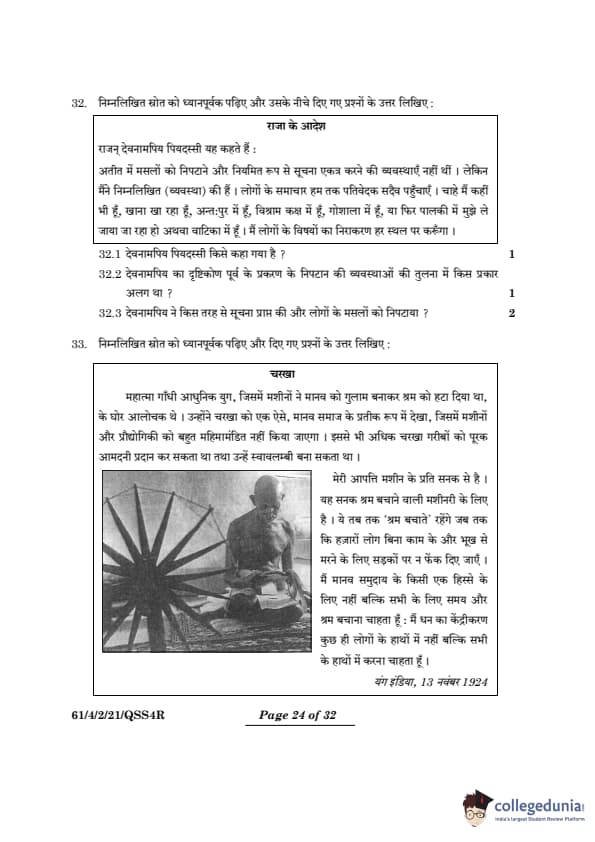 32. निम्नलिखित स्रोत को ध्यानपूर्वक पढ़िए और उसके नीचे दिए गए प्रश्नों के उत्तर लिखिए :

राजा के आदेश

राजन् देवनामपिय पियदस्सी यह कहते हैं :

अतीत में मसलों को निपटाने और नियमित रूप से सूचना एकत्र करने की व्यवस्थाएँ नहीं थीं । लेकिन मैंने निम्नलिखित (व्यवस्था) की हैं । लोगों के समाचार हम तक पतिवेदक सदैव पहुँचाएँ । चाहे मैं कहीं भी हूँ, खाना खा रहा हूँ, अन्त:पुर में हूँ, विश्राम कक्ष में हूँ, गोशाला में हूँ, या फिर पालकी में मुझे ले जाया जा रहा हो अथवा वाटिका में हूँ । मैं लोगों के विषयों का निराकरण हर स्थल पर करूँगा ।

32.1 देवनामपिय पियदस्सी किसे कहा गया है ? 1

32.2 देवनामपिय का दृष्टिकोण पूर्व के प्रकरण के निपटान की व्यवस्थाओं की तुलना में किस प्रकार अलग था ? 1

32.3 देवनामपिय ने किस तरह से सूचना प्राप्त की और लोगों के मसलों को निपटाया ? 2

33. निम्नलिखित स्रोत को ध्यानपूर्वक पढ़िए और दिए गए प्रश्नों के उत्तर लिखिए :

चरखा

महात्मा गाँधी आधुनिक युग, जिसमें मशीनों ने मानव को गुलाम बनाकर श्रम को हटा दिया था, के घोर आलोचक थे । उन्होंने चरखा को एक ऐसे, मानव समाज के प्रतीक रूप में देखा, जिसमें मशीनों और प्रौद्योगिकी को बहुत महिमामंडित नहीं किया जाएगा । इससे भी अधिक चरखा गरीबों को पूरक आमदनी प्रदान कर सकता था तथा उन्हें स्वावलम्बी बना सकता था ।

मेरी आपत्ति मशीन के प्रति सनक से है । यह सनक श्रम बचाने वाली मशीनरी के लिए है । ये तब तक 'श्रम बचाते' रहेंगे जब तक कि हज़ारों लोग बिना काम के और भूख से मरने के लिए सड़कों पर न फेंक दिए जाएँ । मैं मानव समुदाय के किसी एक हिस्से के लिए नहीं बल्कि सभी के लिए समय और श्रम बचाना चाहता हूँ : मैं धन का केंद्रीकरण कुछ ही लोगों के हाथों में नहीं बल्कि सभी के हाथों में करना चाहता हूँ ।

यंग इंडिया, 13 नवंबर 1924

61/4/2/21/QSS4R

Page 24 of 32

collegedunia
India's largest Student Review Platform